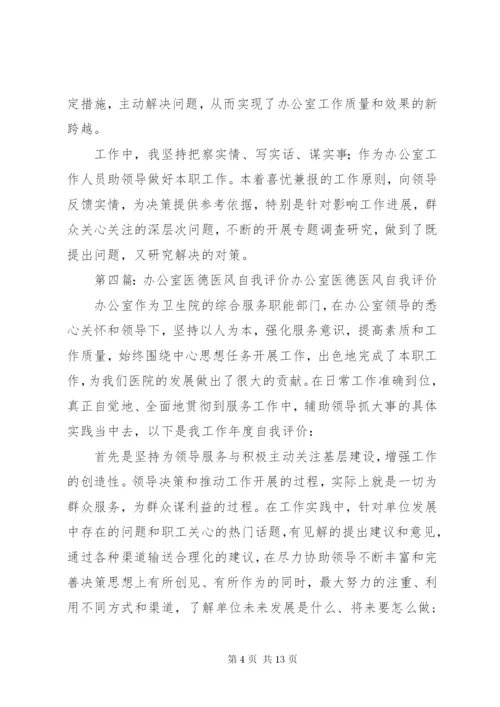 定措施，主动解决问题，从而实现了办公室工作质量和效果的新跨越。

工作中，我坚持把察实情、写实话、谋实事；作为办公室工作人员助领导做好本职工作。本着喜忧兼报的工作原则，向领导反馈实情，为决策提供参考依据，特别是针对影响工作进展，群众关心关注的深层次问题，不断的开展专题调查研究，做到了既提出问题，又研究解决的对策。

第四篇：办公室医德医风自我评价办公室医德医风自我评价

办公室作为卫生院的综合服务职能部门，在办公室领导的悉心关怀和领导下，坚持以人为本，强化服务意识，提高素质和工作质量，始终围绕中心思想任务开展工作，出色地完成了本职工作，为我们医院的发展做出了很大的贡献。在日常工作准确到位，真正自觉地、全面地贯彻到服务工作中，辅助领导抓大事的具体实践当中去，以下是我工作年度自我评价：

首先是坚持为领导服务与积极主动关注基层建设，增强工作的创造性。领导决策和推动工作开展的过程，实际上就是一切为群众服务，为群众谋利益的过程。在工作实践中，针对单位发展中存在的问题和职工关心的热门话题，有见解的提出建议和意见，通过各种渠道输送合理化的建议，在尽力协助领导不断丰富和完善决策思想上有所创见、有所作为的同时，最大努力的注重、利用不同方式和渠道，了解单位未来发展是什么、将来要怎么做；

第 4 页 共 13 页